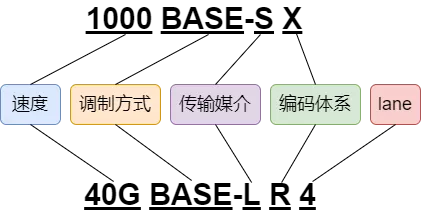 1000 BASE-S X

速度

调制方式

传输媒介

编码体系

lane

40G BASE-L R 4